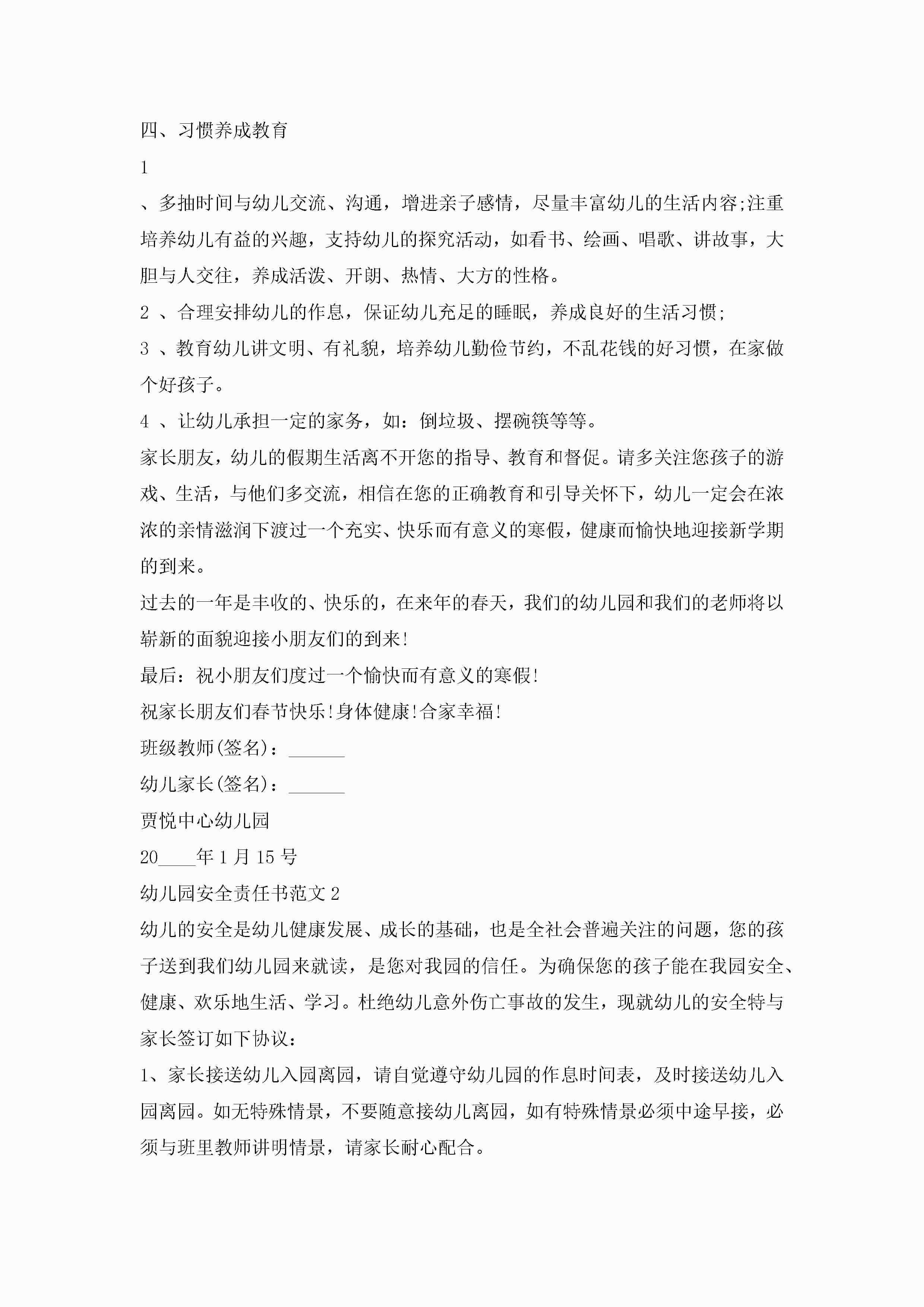 四、习惯养成教育

1

、多抽时间与幼儿交流、沟通，增进亲子感情，尽量丰富幼儿的生活内容;注重培养幼儿有益的兴趣，支持幼儿的探究活动，如看书、绘画、唱歌、讲故事，大胆与人交往，养成活泼、开朗、热情、大方的性格。

2 、合理安排幼儿的作息，保证幼儿充足的睡眠，养成良好的生活习惯;

3 、教育幼儿讲文明、有礼貌，培养幼儿勤俭节约，不乱花钱的好习惯，在家做个好孩子。

4 、让幼儿承担一定的家务，如：倒垃圾、摆碗筷等等。

家长朋友，幼儿的假期生活离不开您的指导、教育和督促。请多关注您孩子的游戏、生活，与他们多交流，相信在您的正确教育和引导关怀下，幼儿一定会在浓浓的亲情滋润下渡过一个充实、快乐而有意义的寒假，健康而愉快地迎接新学期的到来。

过去的一年是丰收的、快乐的，在来年的春天，我们的幼儿园和我们的老师将以崭新的面貌迎接小朋友们的到来!

最后：祝小朋友们度过一个愉快而有意义的寒假!

祝家长朋友们春节快乐!身体健康!合家幸福!

班级教师(签名)：______

幼儿家长(签名)：______

贾悦中心幼儿园

20____年 1 月 15 号

幼儿园安全责任书范文 2

幼儿的安全是幼儿健康发展、成长的基础，也是全社会普遍关注的问题，您的孩子送到我们幼儿园来就读，是您对我园的信任。为确保您的孩子能在我园安全、健康、欢乐地生活、学习。杜绝幼儿意外伤亡事故的发生，现就幼儿的安全特与家长签订如下协议：

1、家长接送幼儿入园离园，请自觉遵守幼儿园的作息时间表，及时接送幼儿入园离园。如无特殊情景，不要随意接幼儿离园，如有特殊情景必须中途早接，必须与班里教师讲明情景，请家长耐心配合。